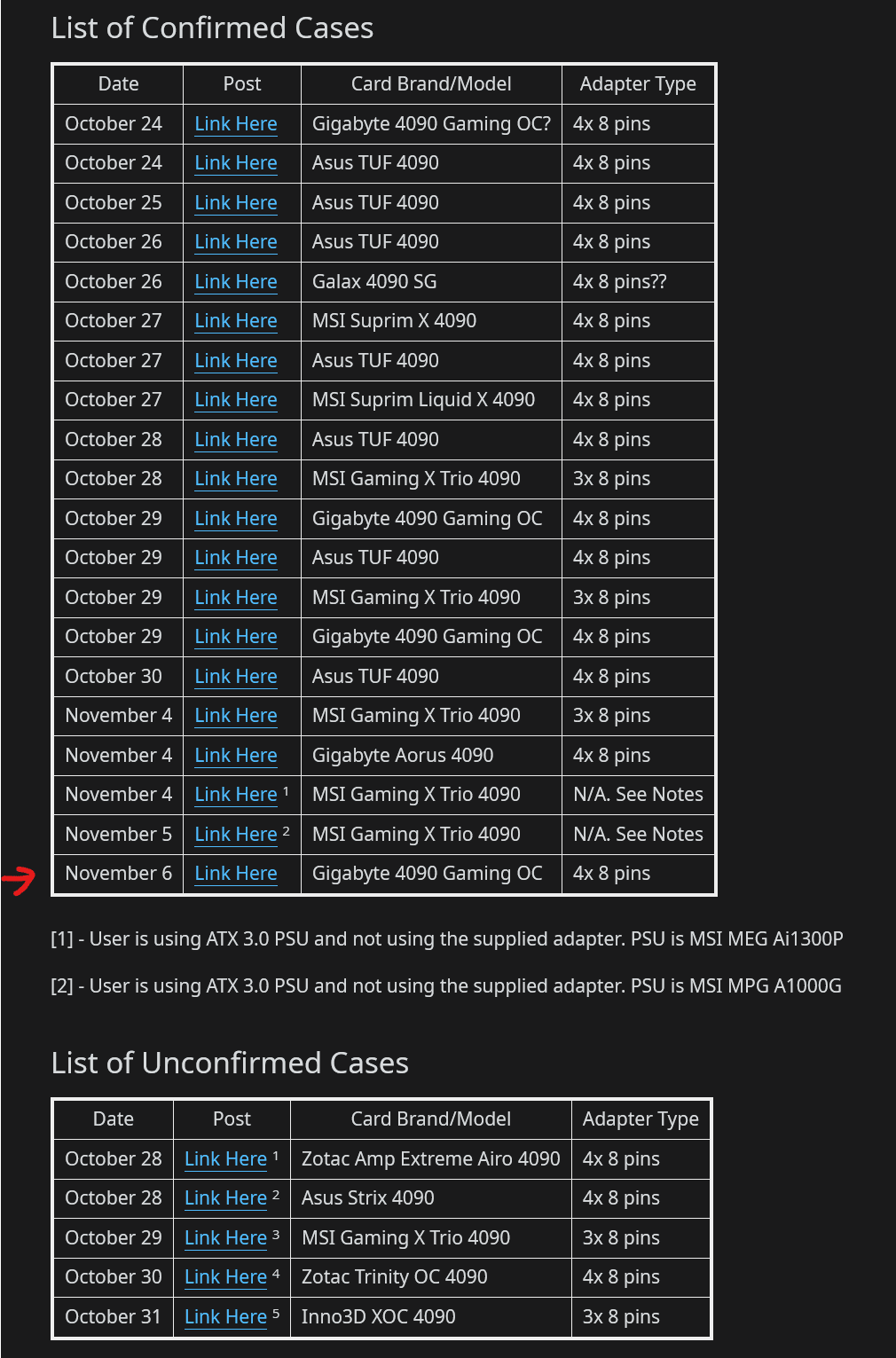 List of Confirmed Cases

| Date | Post | Card Brand/Model | Adapter Type |
|---|---|---|---|
| October 24 | Link Here | Gigabyte 4090 Gaming OC? | 4x 8 pins |
| October 24 | Link Here | Asus TUF 4090 | 4x 8 pins |
| October 25 | Link Here | Asus TUF 4090 | 4x 8 pins |
| October 26 | Link Here | Asus TUF 4090 | 4x 8 pins |
| October 26 | Link Here | Galax 4090 SG | 4x 8 pins?? |
| October 27 | Link Here | MSI Suprim X 4090 | 4x 8 pins |
| October 27 | Link Here | Asus TUF 4090 | 4x 8 pins |
| October 27 | Link Here | MSI Suprim Liquid X 4090 | 4x 8 pins |
| October 28 | Link Here | Asus TUF 4090 | 4x 8 pins |
| October 28 | Link Here | MSI Gaming X Trio 4090 | 3x 8 pins |
| October 29 | Link Here | Gigabyte 4090 Gaming OC | 4x 8 pins |
| October 29 | Link Here | Asus TUF 4090 | 4x 8 pins |
| October 29 | Link Here | MSI Gaming X Trio 4090 | 3x 8 pins |
| October 29 | Link Here | Gigabyte 4090 Gaming OC | 4x 8 pins |
| October 30 | Link Here | Asus TUF 4090 | 4x 8 pins |
| November 4 | Link Here | MSI Gaming X Trio 4090 | 3x 8 pins |
| November 4 | Link Here | Gigabyte Aorus 4090 | 4x 8 pins |
| November 4 | Link Here $^1$ | MSI Gaming X Trio 4090 | N/A. See Notes |
| November 5 | Link Here $^2$ | MSI Gaming X Trio 4090 | N/A. See Notes |
| November 6 | Link Here | Gigabyte 4090 Gaming OC | 4x 8 pins |

[1] - User is using ATX 3.0 PSU and not using the supplied adapter. PSU is MSI MEG Ai1300P

[2] - User is using ATX 3.0 PSU and not using the supplied adapter. PSU is MSI MPG A1000G

List of Unconfirmed Cases

| Date | Post | Card Brand/Model | Adapter Type |
|---|---|---|---|
| October 28 | Link Here $^1$ | Zotac Amp Extreme Airo 4090 | 4x 8 pins |
| October 28 | Link Here $^2$ | Asus Strix 4090 | 4x 8 pins |
| October 29 | Link Here $^3$ | MSI Gaming X Trio 4090 | 3x 8 pins |
| October 30 | Link Here $^4$ | Zotac Trinity OC 4090 | 4x 8 pins |
| October 31 | Link Here $^5$ | Inno3D XOC 4090 | 3x 8 pins |